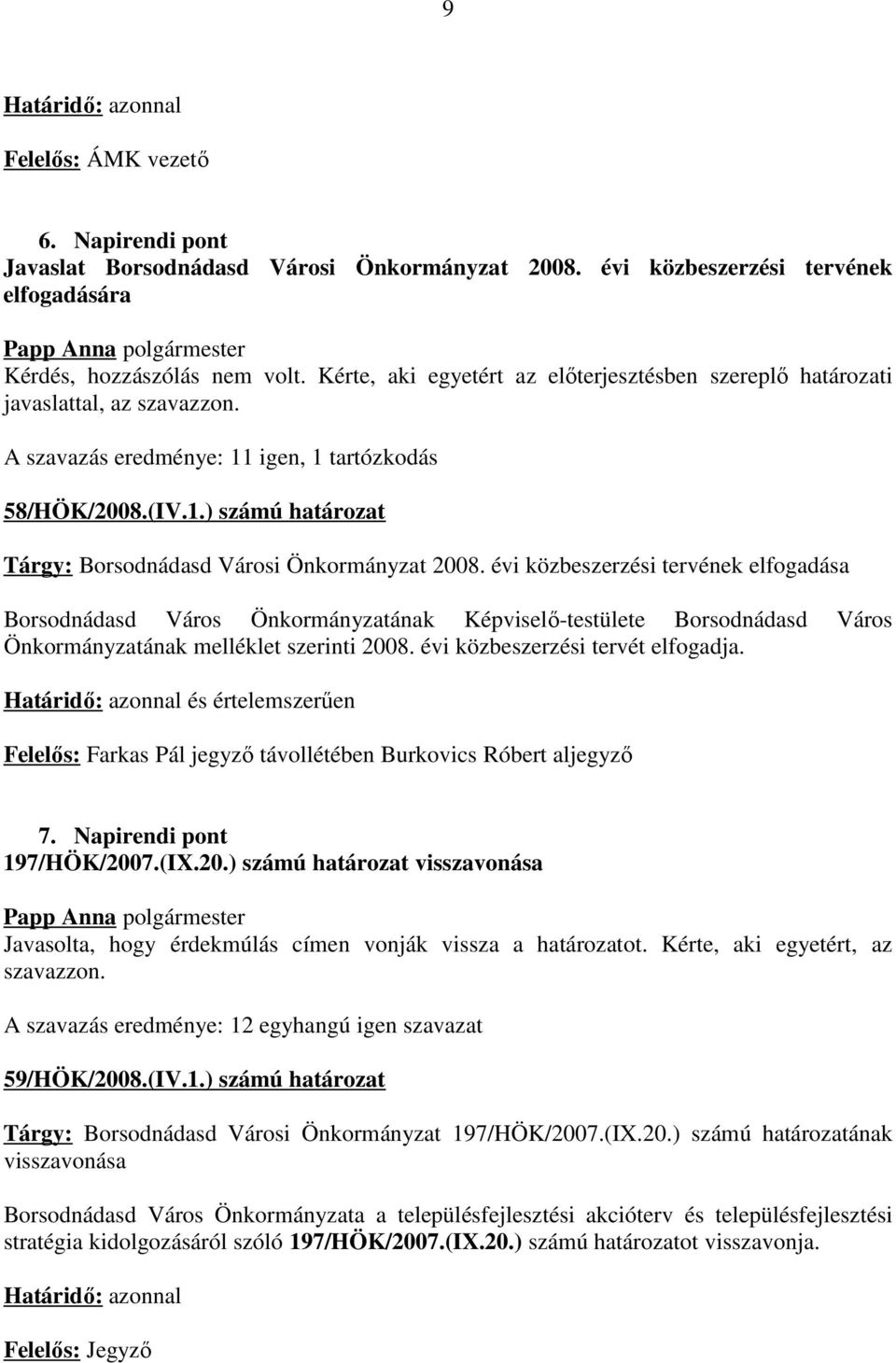 9

Határidő: azonnal

Felelős: ÁMK vezető

6. Napirendi pont
Javaslat Borsodnádasd Városi Önkormányzat 2008. évi közbeszerzési tervének elfogadására

Papp Anna polgármester
Kérdés, hozzászólás nem volt. Kérte, aki egyetért az előterjesztésben szereplő határozati javaslattal, az szavazzon.

A szavazás eredménye: 11 igen, 1 tartózkodás

58/HÖK/2008.(IV.1.) számú határozat

Tárgy: Borsodnádasd Városi Önkormányzat 2008. évi közbeszerzési tervének elfogadása

Borsodnádasd Város Önkormányzatának Képviselő-testülete Borsodnádasd Város Önkormányzatának melléklet szerinti 2008. évi közbeszerzési tervét elfogadja.

Határidő: azonnal és értelemszerűen

Felelős: Farkas Pál jegyző távollétében Burkovics Róbert aljegyző

7. Napirendi pont
197/HÖK/2007.(IX.20.) számú határozat visszavonása

Papp Anna polgármester
Javasolta, hogy érdekmúlás címen vonják vissza a határozatot. Kérte, aki egyetért, az szavazzon.

A szavazás eredménye: 12 egyhangú igen szavazat

59/HÖK/2008.(IV.1.) számú határozat

Tárgy: Borsodnádasd Városi Önkormányzat 197/HÖK/2007.(IX.20.) számú határozatának visszavonása

Borsodnádasd Város Önkormányzata a településfejlesztési akcióterv és településfejlesztési stratégia kidolgozásáról szóló 197/HÖK/2007.(IX.20.) számú határozatot visszavonja.

Határidő: azonnal

Felelős: Jegyző